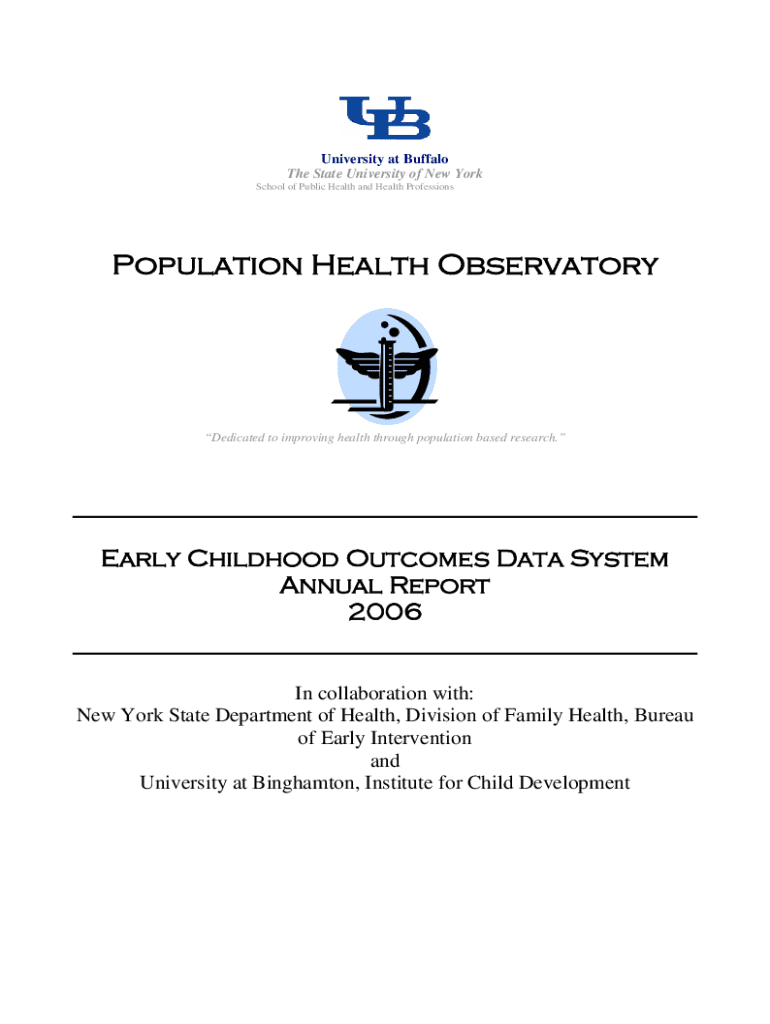 UB

University at Buffalo
The State University of New York
School of Public Health and Health Professions

Population Health Observatory

"Dedicated to improving health through population based research."

Early Childhood Outcomes Data System
Annual Report
2006

In collaboration with:
New York State Department of Health, Division of Family Health, Bureau of Early Intervention
and
University at Binghamton, Institute for Child Development